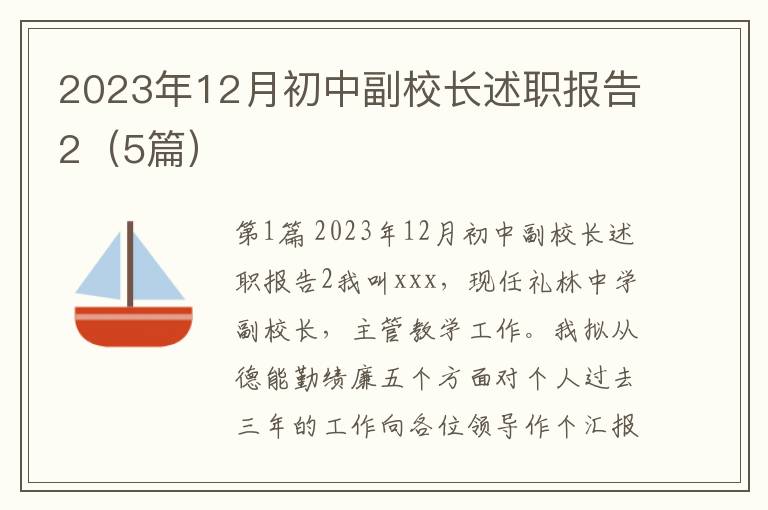 2023年12月初中副校长述职报告2（5篇）

第1篇 2023年12月初中副校长述职报告2我叫xxx，现任礼林中学副校长，主管教学工作。我拟从德能勤绩廉五个方面对个人过去三年的工作向各位领导作个汇报